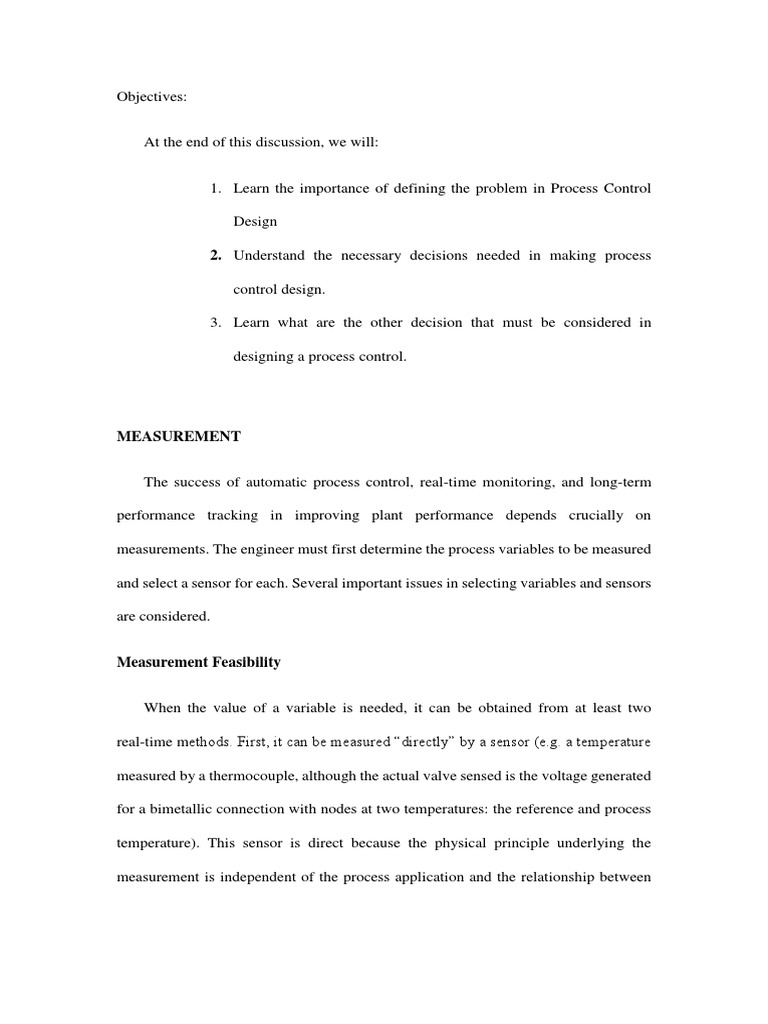 Objectives:

At the end of this discussion, we will:

1. Learn the importance of defining the problem in Process Control Design

2. Understand the necessary decisions needed in making process control design.

3. Learn what are the other decision that must be considered in designing a process control.

MEASUREMENT

The success of automatic process control, real-time monitoring, and long-term performance tracking in improving plant performance depends crucially on measurements. The engineer must first determine the process variables to be measured and select a sensor for each. Several important issues in selecting variables and sensors are considered.

Measurement Feasibility

When the value of a variable is needed, it can be obtained from at least two real-time methods. First, it can be measured "directly" by a sensor (e.g. a temperature measured by a thermocouple, although the actual valve sensed is the voltage generated for a bimetallic connection with nodes at two temperatures: the reference and process temperature). This sensor is direct because the physical principle underlying the measurement is independent of the process application and the relationship between